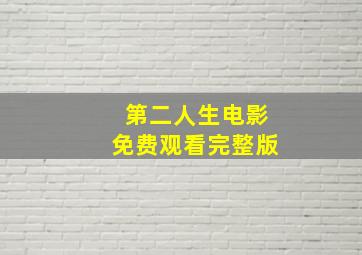 第二人生电影
免费观看完整版